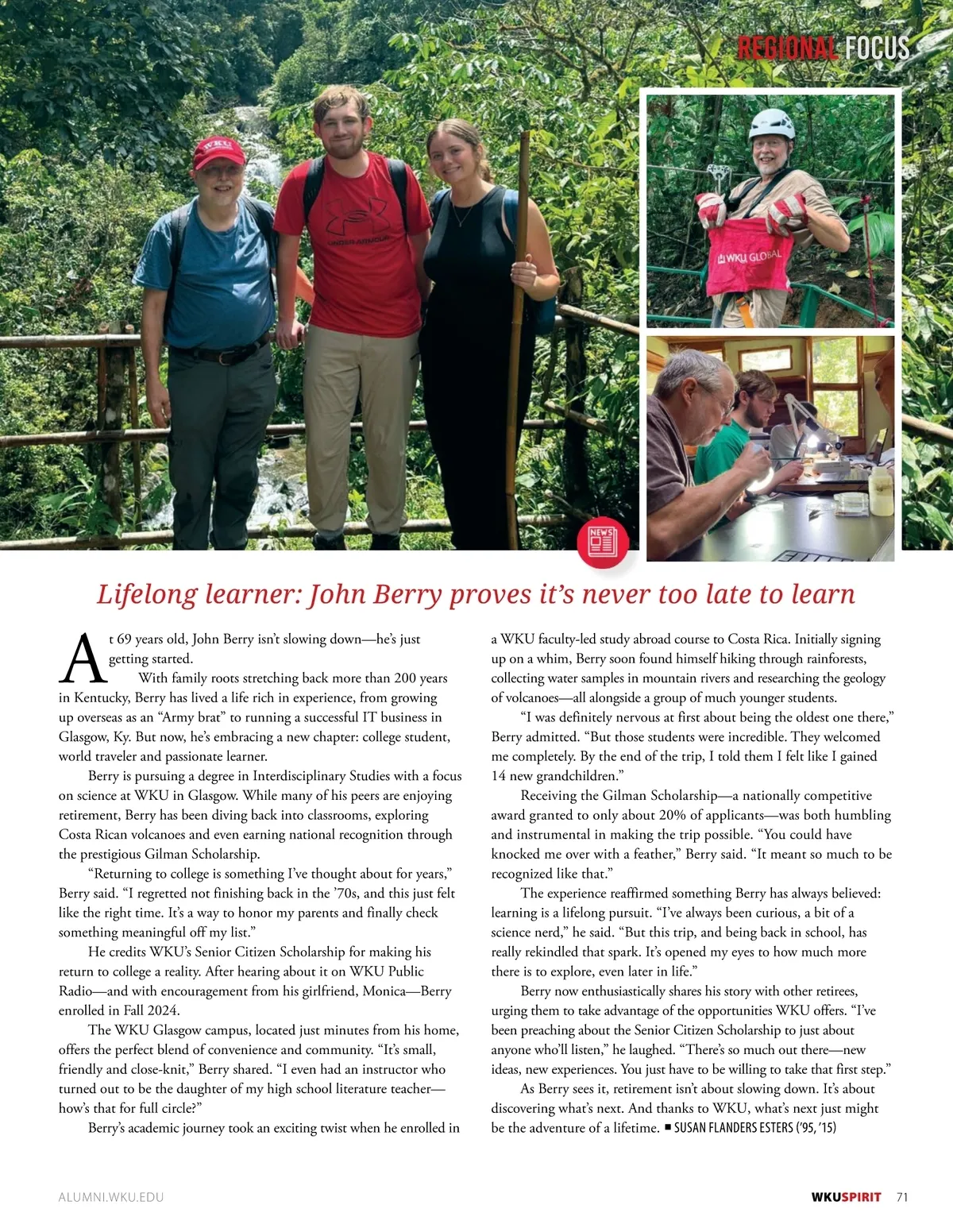 REGIONAL FOCUS

WKU

UNDER ARMOUR

WKU GLOBAL

NEWS

Lifelong learner: John Berry proves it's never too late to learn

At 69 years old, John Berry isn't slowing down—he's just getting started.

With family roots stretching back more than 200 years in Kentucky, Berry has lived a life rich in experience, from growing up overseas as an "Army brat" to running a successful IT business in Glasgow, Ky. But now, he's embracing a new chapter: college student, world traveler and passionate learner.

Berry is pursuing a degree in Interdisciplinary Studies with a focus on science at WKU in Glasgow. While many of his peers are enjoying retirement, Berry has been diving back into classrooms, exploring Costa Rican volcanoes and even earning national recognition through the prestigious Gilman Scholarship.

"Returning to college is something I've thought about for years," Berry said. "I regretted not finishing back in the '70s, and this just felt like the right time. It's a way to honor my parents and finally check something meaningful off my list."

He credits WKU's Senior Citizen Scholarship for making his return to college a reality. After hearing about it on WKU Public Radio—and with encouragement from his girlfriend, Monica—Berry enrolled in Fall 2024.

The WKU Glasgow campus, located just minutes from his home, offers the perfect blend of convenience and community. "It's small, friendly and close-knit," Berry shared. "I even had an instructor who turned out to be the daughter of my high school literature teacher—how's that for full circle?"

Berry's academic journey took an exciting twist when he enrolled in a WKU faculty-led study abroad course to Costa Rica. Initially signing up on a whim, Berry soon found himself hiking through rainforests, collecting water samples in mountain rivers and researching the geology of volcanoes—all alongside a group of much younger students.

"I was definitely nervous at first about being the oldest one there," Berry admitted. "But those students were incredible. They welcomed me completely. By the end of the trip, I told them I felt like I gained 14 new grandchildren."

Receiving the Gilman Scholarship—a nationally competitive award granted to only about 20% of applicants—was both humbling and instrumental in making the trip possible. "You could have knocked me over with a feather," Berry said. "It meant so much to be recognized like that."

The experience reaffirmed something Berry has always believed: learning is a lifelong pursuit. "I've always been curious, a bit of a science nerd," he said. "But this trip, and being back in school, has really rekindled that spark. It's opened my eyes to how much more there is to explore, even later in life."

Berry now enthusiastically shares his story with other retirees, urging them to take advantage of the opportunities WKU offers. "I've been preaching about the Senior Citizen Scholarship to just about anyone who'll listen," he laughed. "There's so much out there—new ideas, new experiences. You just have to be willing to take that first step."

As Berry sees it, retirement isn't about slowing down. It's about discovering what's next. And thanks to WKU, what's next just might be the adventure of a lifetime. ■ SUSAN FLANDERS ESTERS ('95, '15)

ALUMNI.WKU.EDU

WKUSPIRIT 71